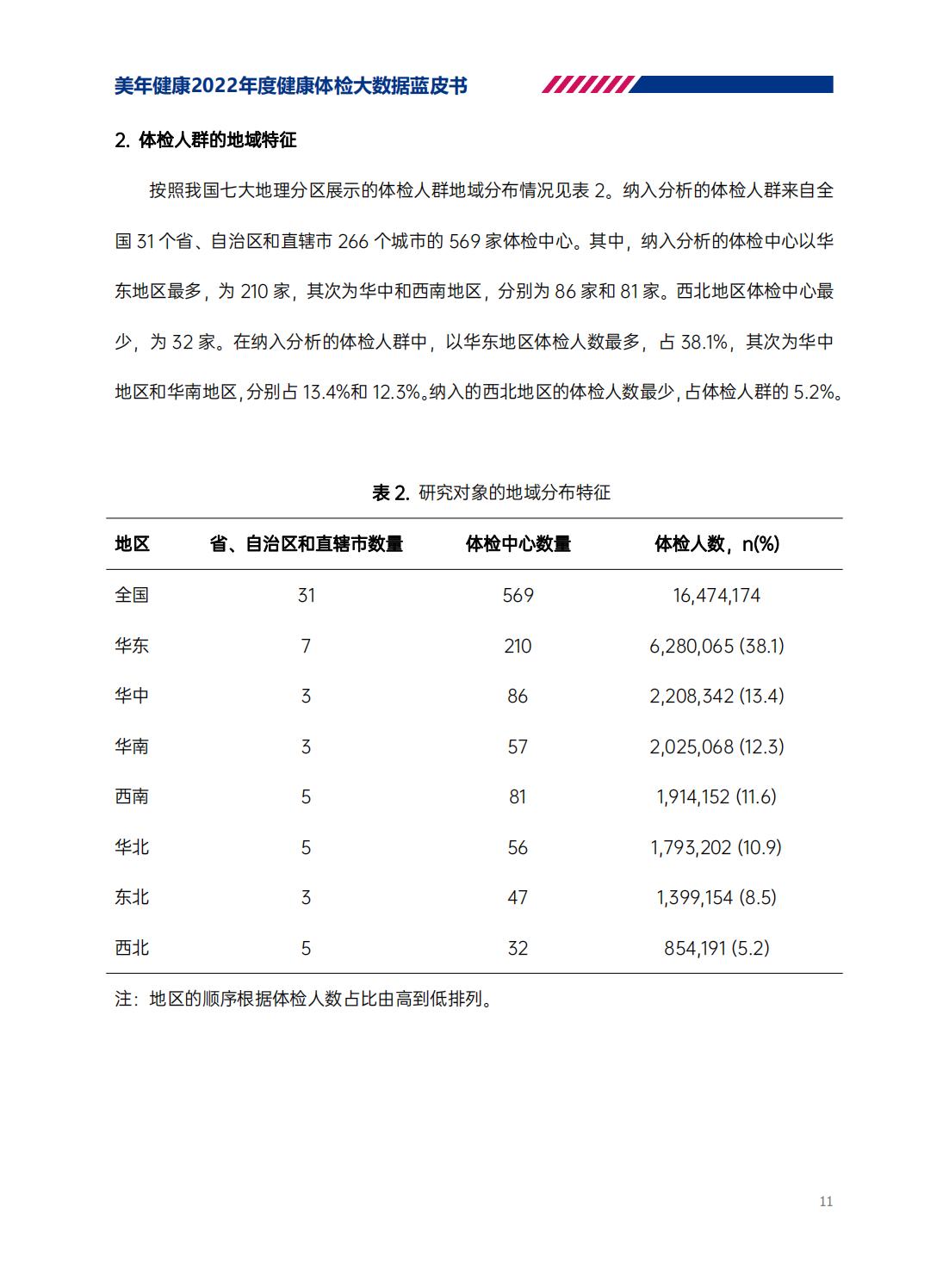 美年健康2022年度健康体检大数据蓝皮书

2. 体检人群的地域特征

按照我国七大地理分区展示的体检人群地域分布情况见表 2。纳入分析的体检人群来自全国 31 个省、自治区和直辖市 266 个城市的 569 家体检中心。其中，纳入分析的体检中心以华东地区最多，为 210 家，其次为华中和西南地区，分别为 86 家和 81 家。西北地区体检中心最少，为 32 家。在纳入分析的体检人群中，以华东地区体检人数最多，占 38.1%，其次为华中地区和华南地区，分别占 13.4%和 12.3%。纳入的西北地区的体检人数最少，占体检人群的 5.2%。

表 2. 研究对象的地域分布特征

| 地区 | 省、自治区和直辖市数量 | 体检中心数量 | 体检人数，n(%) |
|---|---|---|---|
| 全国 | 31 | 569 | 16,474,174 |
| 华东 | 7 | 210 | 6,280,065 (38.1) |
| 华中 | 3 | 86 | 2,208,342 (13.4) |
| 华南 | 3 | 57 | 2,025,068 (12.3) |
| 西南 | 5 | 81 | 1,914,152 (11.6) |
| 华北 | 5 | 56 | 1,793,202 (10.9) |
| 东北 | 3 | 47 | 1,399,154 (8.5) |
| 西北 | 5 | 32 | 854,191 (5.2) |

注：地区的顺序根据体检人数占比由高到低排列。

11